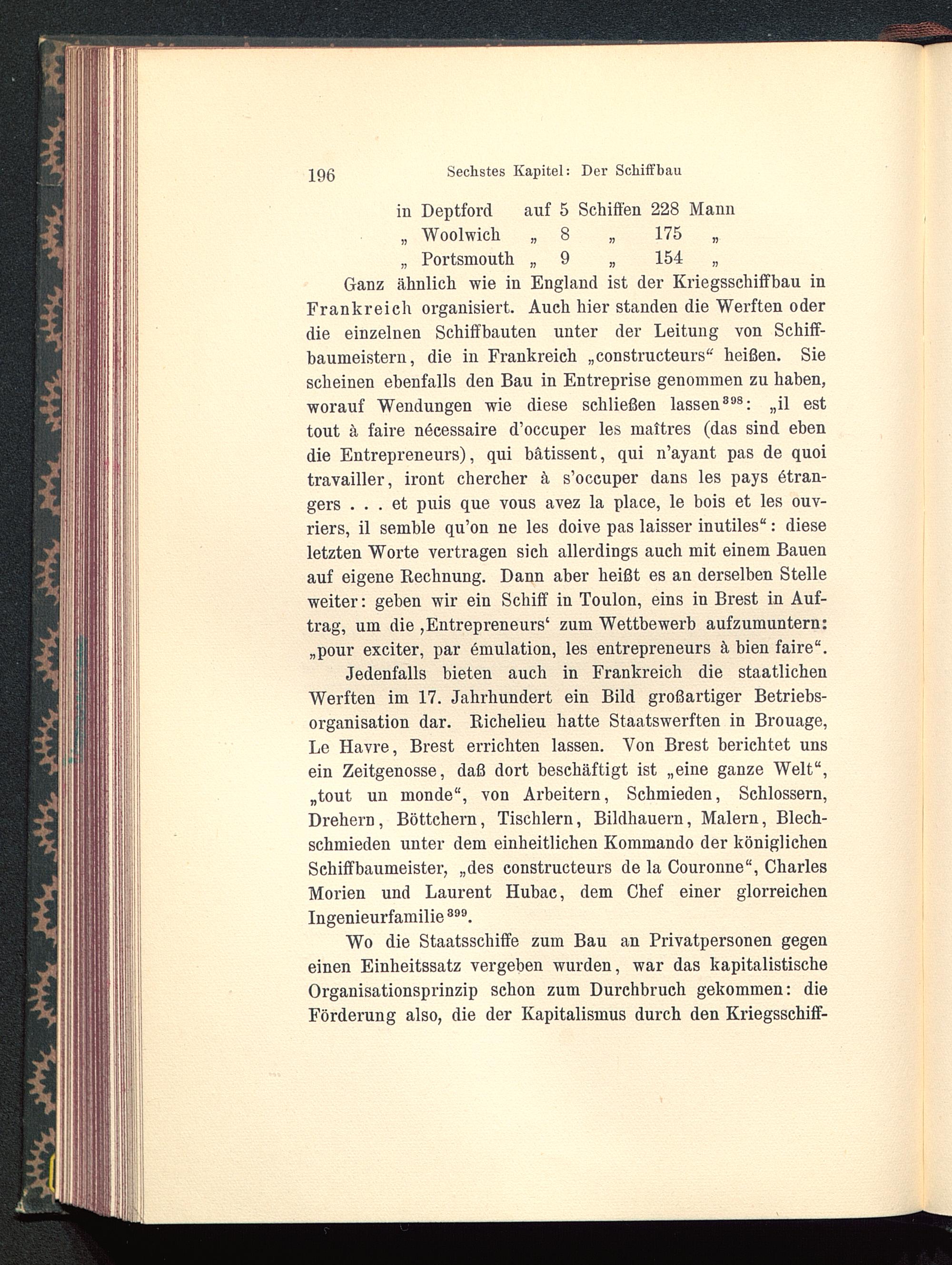 196 Sechstes Kapitel: Der Schiffbau

in Deptford auf 5 Schiffen 228 Mann
„ Woolwich „ 8 „ 175 „
„ Portsmouth „ 9 „ 154 „

Ganz ähnlich wie in England ist der Kriegsschiffbau in Frankreich organisiert. Auch hier standen die Werften oder die einzelnen Schiffbauten unter der Leitung von Schiffbaumeistern, die in Frankreich „constructeurs“ heißen. Sie scheinen ebenfalls den Bau in Entreprise genommen zu haben, worauf Wendungen wie diese schließen lassen$^{398}$: „il est tout à faire nécessaire d'occuper les maîtres (das sind eben die Entrepreneurs), qui bâtissent, qui n'ayant pas de quoi travailler, iront chercher à s'occuper dans les pays étrangers . . . et puis que vous avez la place, le bois et les ouvriers, il semble qu'on ne les doive pas laisser inutiles“: diese letzten Worte vertragen sich allerdings auch mit einem Bauen auf eigene Rechnung. Dann aber heißt es an derselben Stelle weiter: geben wir ein Schiff in Toulon, eins in Brest in Auftrag, um die ‚Entrepreneurs‘ zum Wettbewerb aufzumuntern: „pour exciter, par émulation, les entrepreneurs à bien faire“.

Jedenfalls bieten auch in Frankreich die staatlichen Werften im 17. Jahrhundert ein Bild großartiger Betriebsorganisation dar. Richelieu hatte Staatswerften in Brouage, Le Havre, Brest errichten lassen. Von Brest berichtet uns ein Zeitgenosse, daß dort beschäftigt ist „eine ganze Welt“, „tout un monde“, von Arbeitern, Schmieden, Schlossern, Drehern, Böttchern, Tischlern, Bildhauern, Malern, Blechschmieden unter dem einheitlichen Kommando der königlichen Schiffbaumeister, „des constructeurs de la Couronne“, Charles Morien und Laurent Hubac, dem Chef einer glorreichen Ingenieurfamilie$^{399}$.

Wo die Staatsschiffe zum Bau an Privatpersonen gegen einen Einheitssatz vergeben wurden, war das kapitalistische Organisationsprinzip schon zum Durchbruch gekommen: die Förderung also, die der Kapitalismus durch den Kriegsschiff-